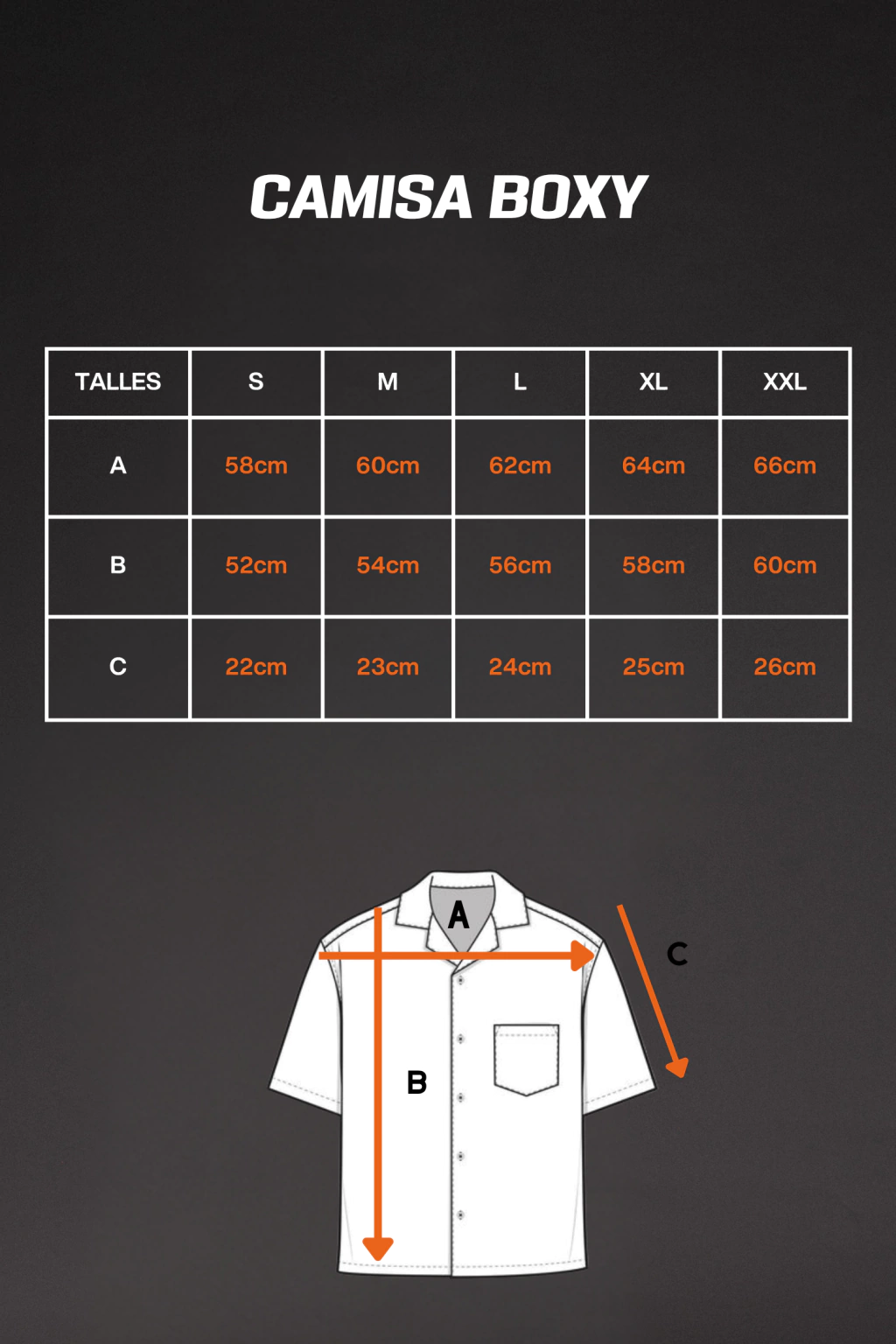 CAMISA BOXY

| TALLES | S | M | L | XL | XXL |
|---|---|---|---|---|---|
| A | 58cm | 60cm | 62cm | 64cm | 66cm |
| B | 52cm | 54cm | 56cm | 58cm | 60cm |
| C | 22cm | 23cm | 24cm | 25cm | 26cm |

A
C
B